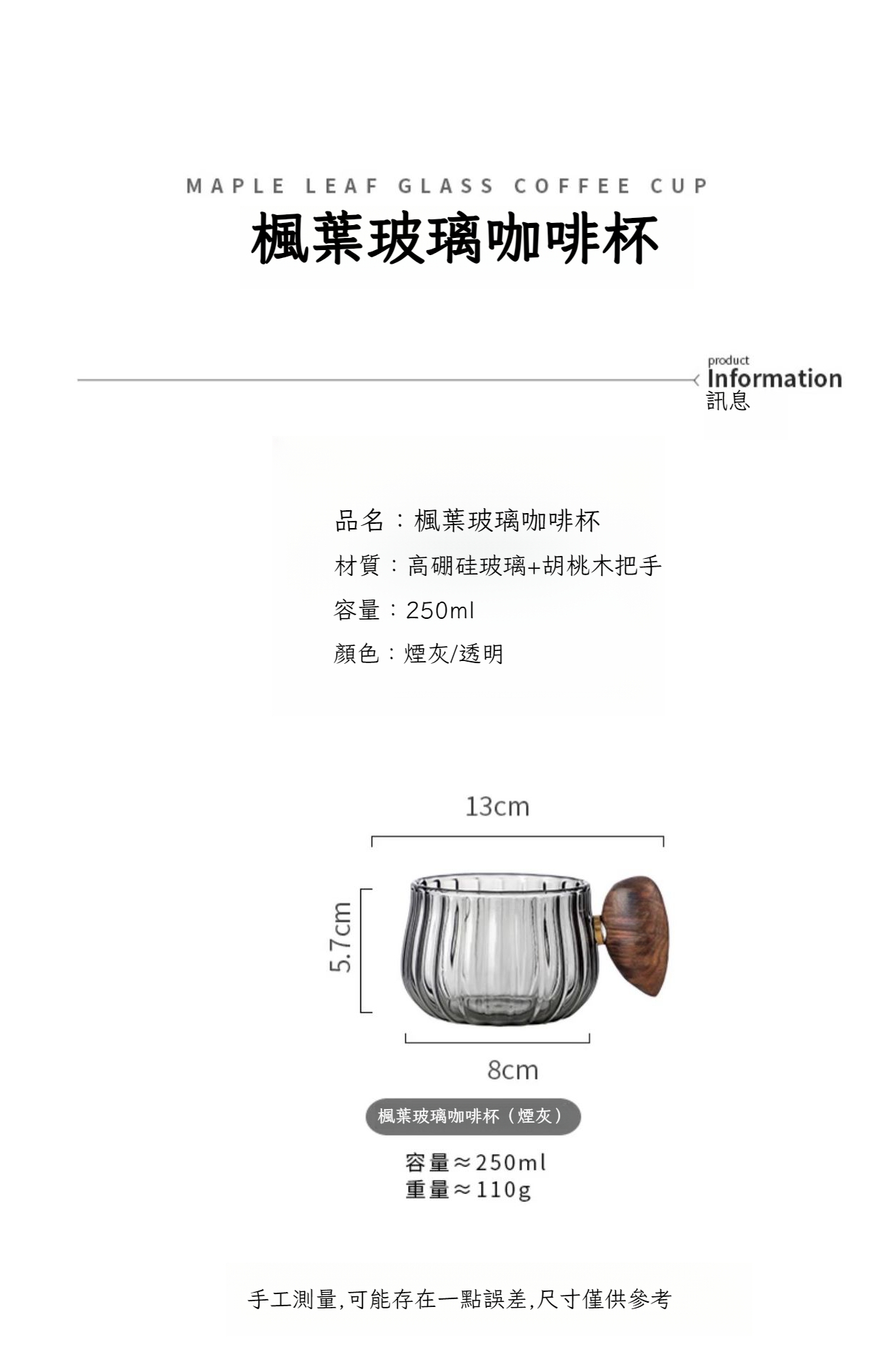 MAPLE LEAF GLASS COFFEE CUP

楓葉玻璃咖啡杯

product
Information
訊息

品名：楓葉玻璃咖啡杯

材質：高硼硅玻璃+胡桃木把手

容量：250ml

顏色：煙灰/透明

13cm

5.7cm

8cm

楓葉玻璃咖啡杯（煙灰）

容量≈250ml
重量≈110g

手工測量,可能存在一點誤差,尺寸僅供參考